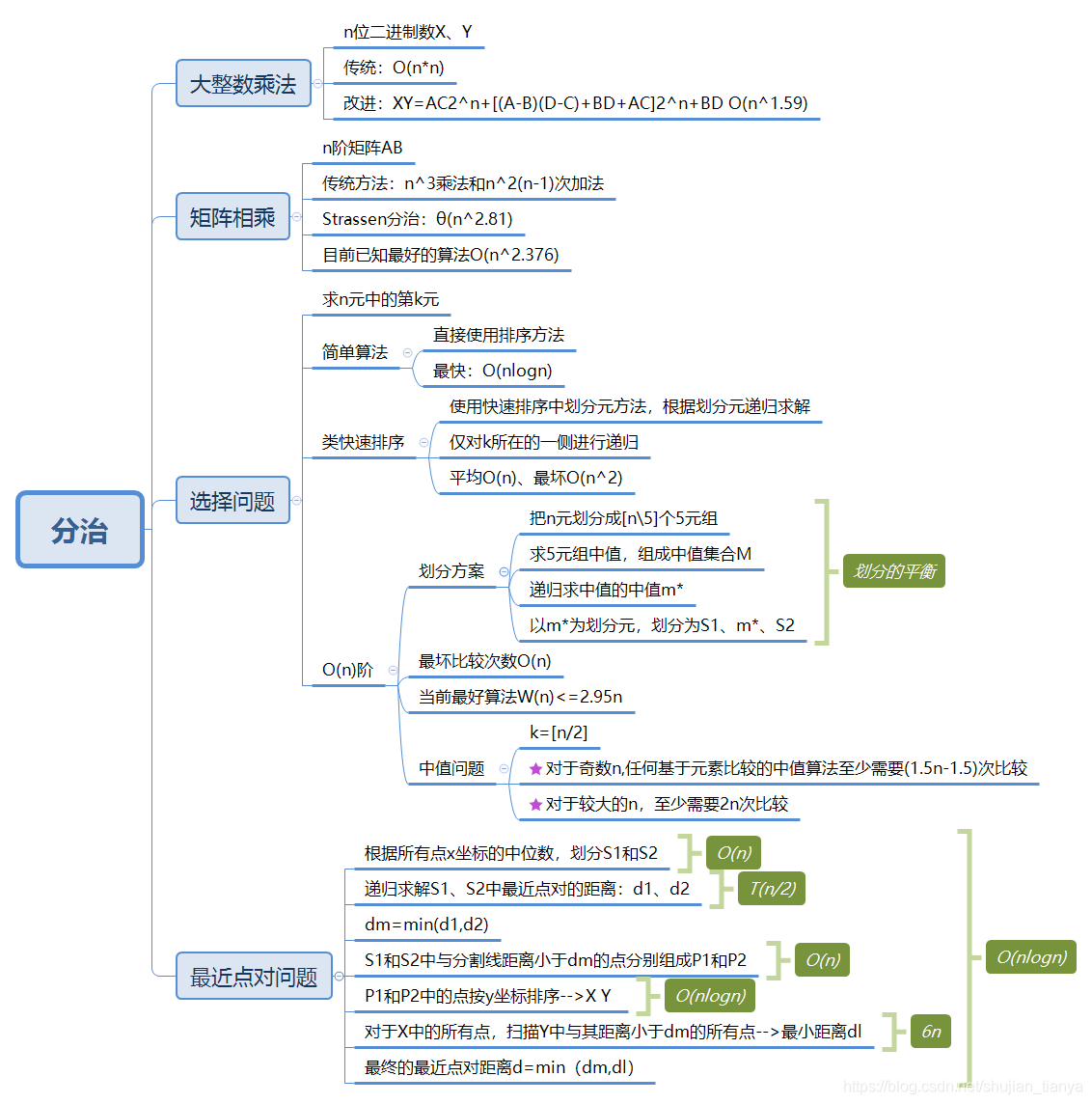 分治

大整数乘法
n位二进制数X、Y
传统：O(n*n)
改进：XY=AC2^n+[(A-B)(D-C)+BD+AC]2^n+BD O(n^1.59)

矩阵相乘
n阶矩阵AB
传统方法：n^3乘法和n^2(n-1)次加法
Strassen分治：θ(n^2.81)
目前已知最好的算法O(n^2.376)

选择问题
求n元中的第k元
简单算法
直接使用排序方法
最快：O(nlogn)
类快速排序
使用快速排序中划分元方法，根据划分元递归求解
仅对k所在的一侧进行递归
平均O(n)、最坏O(n^2)
O(n)阶
划分方案
把n元划分成[n\5]个5元组
求5元组中值，组成中值集合M
递归求中值的中值m*
以m*为划分元，划分为S1、m*、S2
划分的平衡
最坏比较次数O(n)
当前最好算法W(n)<=2.95n
中值问题
k=[n/2]
对于奇数n,任何基于元素比较的中值算法至少需要(1.5n-1.5)次比较
对于较大的n，至少需要2n次比较

最近点对问题
根据所有点x坐标的中位数，划分S1和S2
O(n)
递归求解S1、S2中最近点对的距离：d1、d2
T(n/2)
dm=min(d1,d2)
S1和S2中与分割线距离小于dm的点分别组成P1和P2
O(n)
P1和P2中的点按y坐标排序-->X Y
O(nlogn)
对于X中的所有点，扫描Y中与其距离小于dm的所有点-->最小距离dl
6n
最终的最近点对距离d=min（dm,dl)
O(nlogn)

https://blog.csdn.net/shujian_tianya